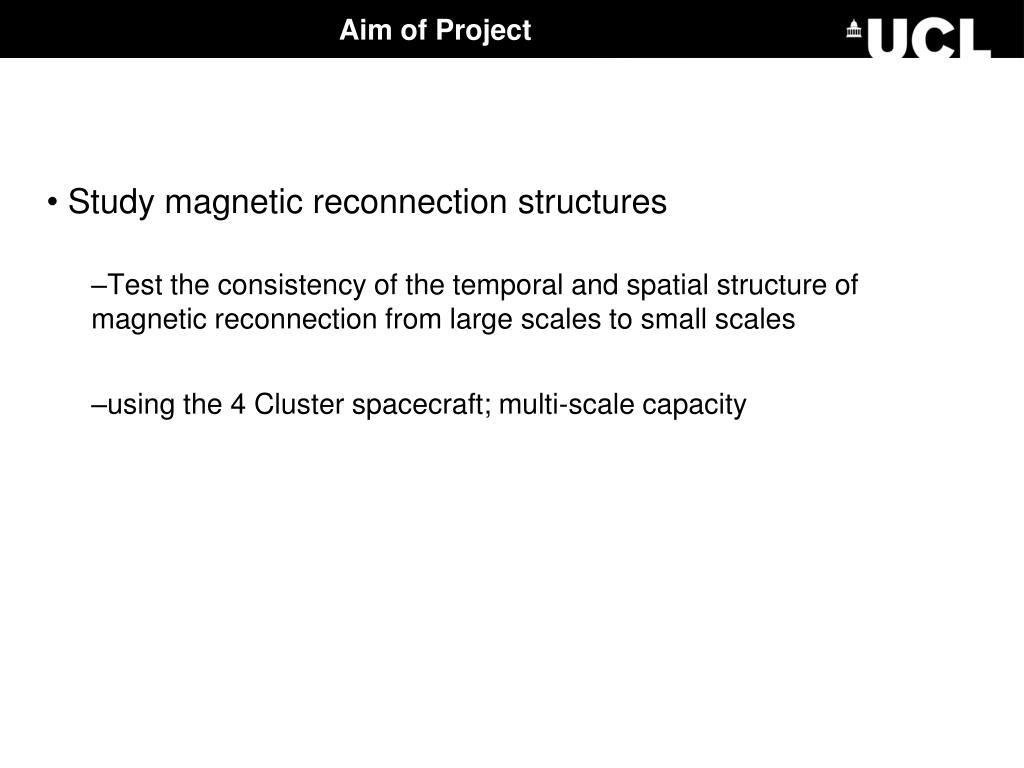 Aim of Project

UCL

• Study magnetic reconnection structures

–Test the consistency of the temporal and spatial structure of magnetic reconnection from large scales to small scales

–using the 4 Cluster spacecraft; multi-scale capacity